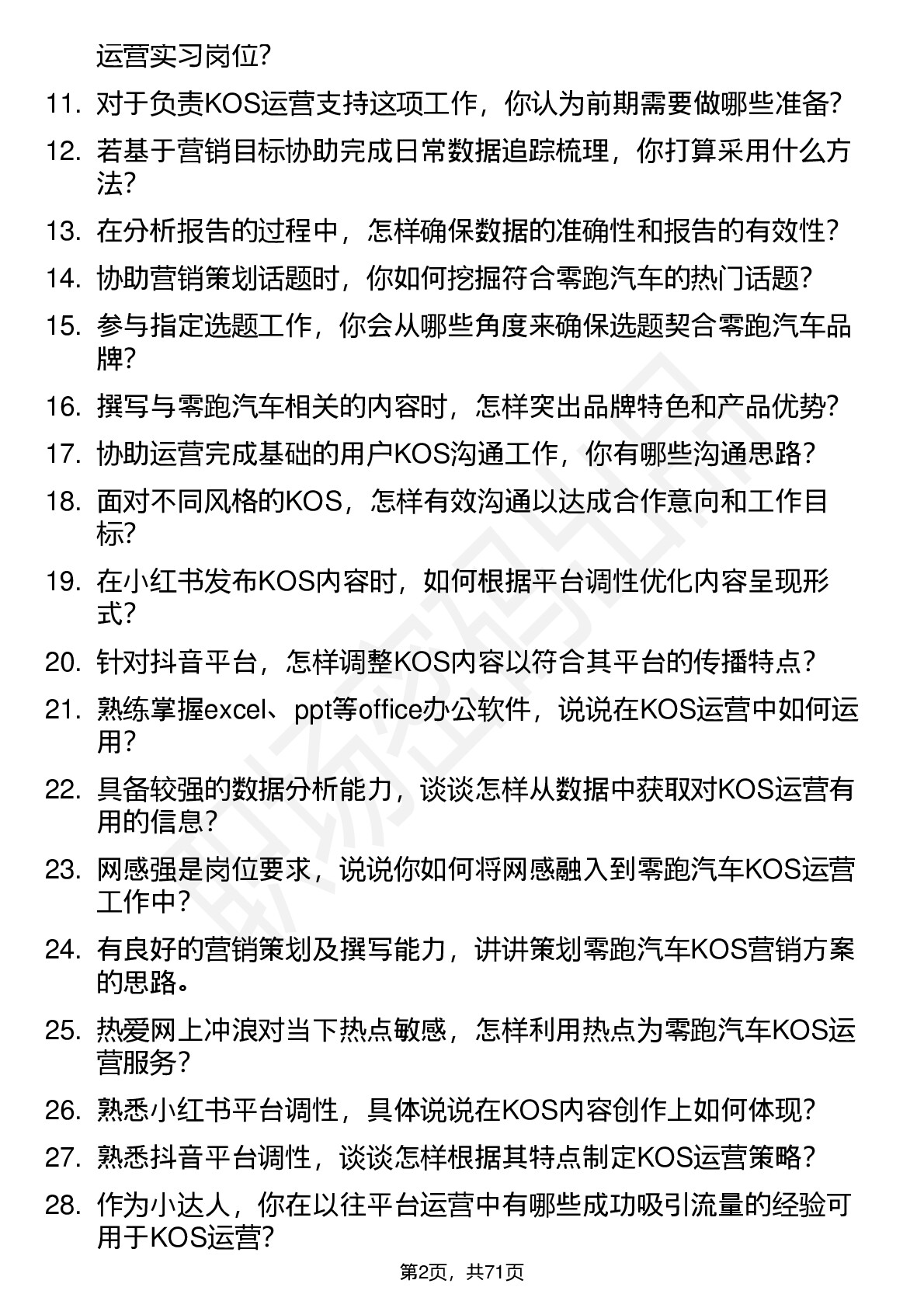 运营实习岗位?

11. 对于负责KOS运营支持这项工作，你认为前期需要做哪些准备?

12. 若基于营销目标协助完成日常数据追踪梳理，你打算采用什么方法?

13. 在分析报告的过程中，怎样确保数据的准确性和报告的有效性?

14. 协助营销策划话题时，你如何挖掘符合零跑汽车的热门话题?

15. 参与指定选题工作，你会从哪些角度来确保选题契合零跑汽车品牌?

16. 撰写与零跑汽车相关的内容时，怎样突出品牌特色和产品优势?

17. 协助运营完成基础的用户KOS沟通工作，你有哪些沟通思路?

18. 面对不同风格的KOS，怎样有效沟通以达成合作意向和工作目标?

19. 在小红书发布KOS内容时，如何根据平台调性优化内容呈现形式?

20. 针对抖音平台，怎样调整KOS内容以符合其平台的传播特点?

21. 熟练掌握excel、ppt等office办公软件，说说在KOS运营中如何运用?

22. 具备较强的数据分析能力，谈谈怎样从数据中获取对KOS运营有用的信息?

23. 网感强是岗位要求，说说你如何将网感融入到零跑汽车KOS运营工作中?

24. 有良好的营销策划及撰写能力，讲讲策划零跑汽车KOS营销方案的思路。

25. 热爱网上冲浪对当下热点敏感，怎样利用热点为零跑汽车KOS运营服务?

26. 熟悉小红书平台调性，具体说说在KOS内容创作上如何体现?

27. 熟悉抖音平台调性，谈谈怎样根据其特点制定KOS运营策略?

28. 作为小达人，你在以往平台运营中有哪些成功吸引流量的经验可用于KOS运营?

第2页，共71页